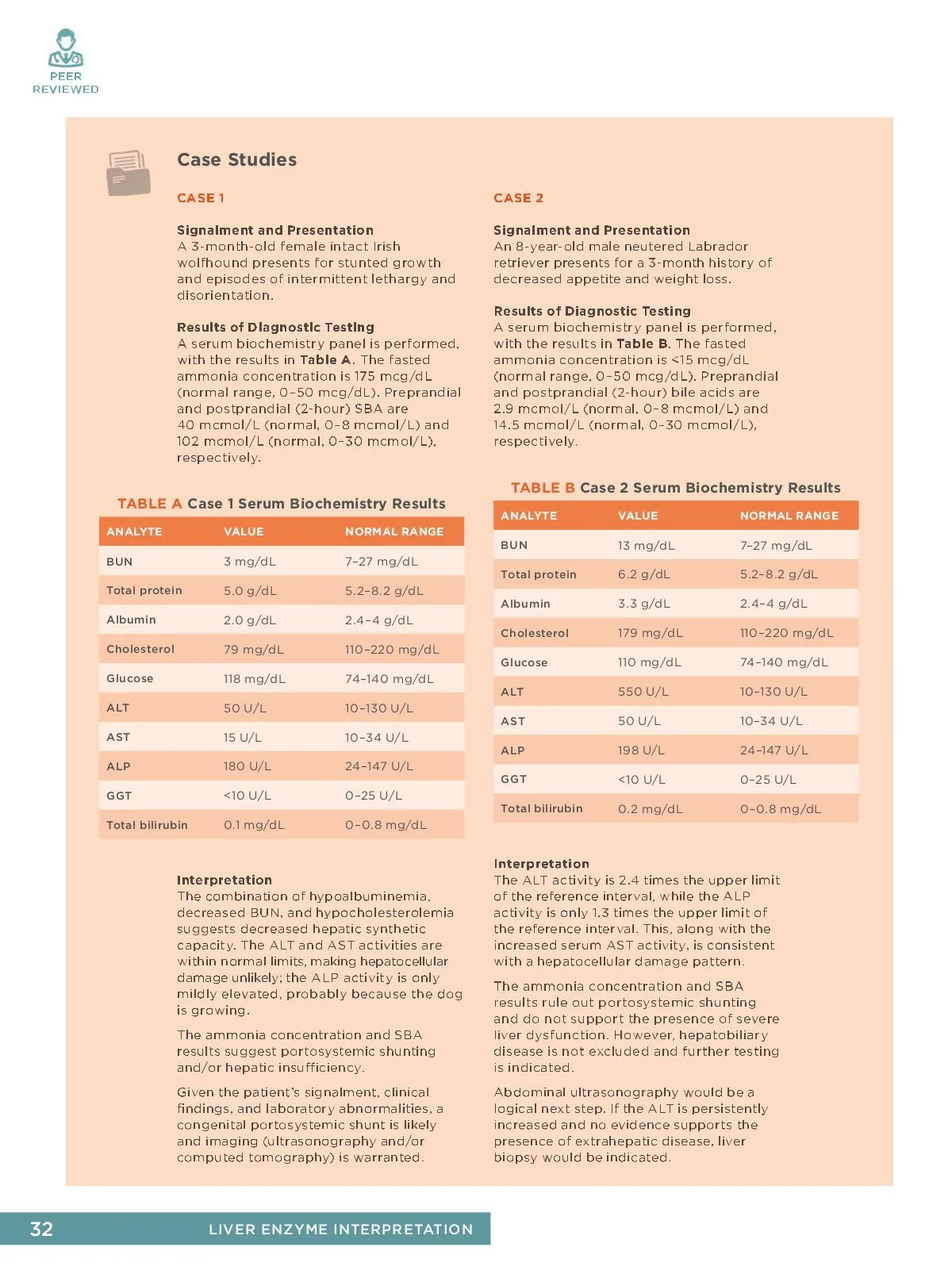 PEER REVIEWED

Case Studies

CASE 1

Signalment and Presentation
A 3-month-old female intact Irish wolfhound presents for stunted growth and episodes of intermittent lethargy and disorientation.

Results of Diagnostic Testing
A serum biochemistry panel is performed, with the results in Table A. The fasted ammonia concentration is 175 mcg/dL (normal range, 0–50 mcg/dL). Preprandial and postprandial (2-hour) SBA are 40 mcmol/L (normal, 0–8 mcmol/L) and 102 mcmol/L (normal, 0–30 mcmol/L), respectively.

TABLE A Case 1 Serum Biochemistry Results

| ANALYTE | VALUE | NORMAL RANGE |
|---|---|---|
| BUN | 3 mg/dL | 7–27 mg/dL |
| Total protein | 5.0 g/dL | 5.2–8.2 g/dL |
| Albumin | 2.0 g/dL | 2.4–4 g/dL |
| Cholesterol | 79 mg/dL | 110–220 mg/dL |
| Glucose | 118 mg/dL | 74–140 mg/dL |
| ALT | 50 U/L | 10–130 U/L |
| AST | 15 U/L | 10–34 U/L |
| ALP | 180 U/L | 24–147 U/L |
| GGT | <10 U/L | 0–25 U/L |
| Total bilirubin | 0.1 mg/dL | 0–0.8 mg/dL |

Interpretation
The combination of hypoalbuminemia, decreased BUN, and hypocholesterolemia suggests decreased hepatic synthetic capacity. The ALT and AST activities are within normal limits, making hepatocellular damage unlikely; the ALP activity is only mildly elevated, probably because the dog is growing.

The ammonia concentration and SBA results suggest portosystemic shunting and/or hepatic insufficiency.

Given the patient's signalment, clinical findings, and laboratory abnormalities, a congenital portosystemic shunt is likely and imaging (ultrasonography and/or computed tomography) is warranted.

CASE 2

Signalment and Presentation
An 8-year-old male neutered Labrador retriever presents for a 3-month history of decreased appetite and weight loss.

Results of Diagnostic Testing
A serum biochemistry panel is performed, with the results in Table B. The fasted ammonia concentration is <15 mcg/dL (normal range, 0–50 mcg/dL). Preprandial and postprandial (2-hour) bile acids are 2.9 mcmol/L (normal, 0–8 mcmol/L) and 14.5 mcmol/L (normal, 0–30 mcmol/L), respectively.

TABLE B Case 2 Serum Biochemistry Results

| ANALYTE | VALUE | NORMAL RANGE |
|---|---|---|
| BUN | 13 mg/dL | 7–27 mg/dL |
| Total protein | 6.2 g/dL | 5.2–8.2 g/dL |
| Albumin | 3.3 g/dL | 2.4–4 g/dL |
| Cholesterol | 179 mg/dL | 110–220 mg/dL |
| Glucose | 110 mg/dL | 74–140 mg/dL |
| ALT | 550 U/L | 10–130 U/L |
| AST | 50 U/L | 10–34 U/L |
| ALP | 198 U/L | 24–147 U/L |
| GGT | <10 U/L | 0–25 U/L |
| Total bilirubin | 0.2 mg/dL | 0–0.8 mg/dL |

Interpretation
The ALT activity is 2.4 times the upper limit of the reference interval, while the ALP activity is only 1.3 times the upper limit of the reference interval. This, along with the increased serum AST activity, is consistent with a hepatocellular damage pattern.

The ammonia concentration and SBA results rule out portosystemic shunting and do not support the presence of severe liver dysfunction. However, hepatobiliary disease is not excluded and further testing is indicated.

Abdominal ultrasonography would be a logical next step. If the ALT is persistently increased and no evidence supports the presence of extrahepatic disease, liver biopsy would be indicated.

32 LIVER ENZYME INTERPRETATION